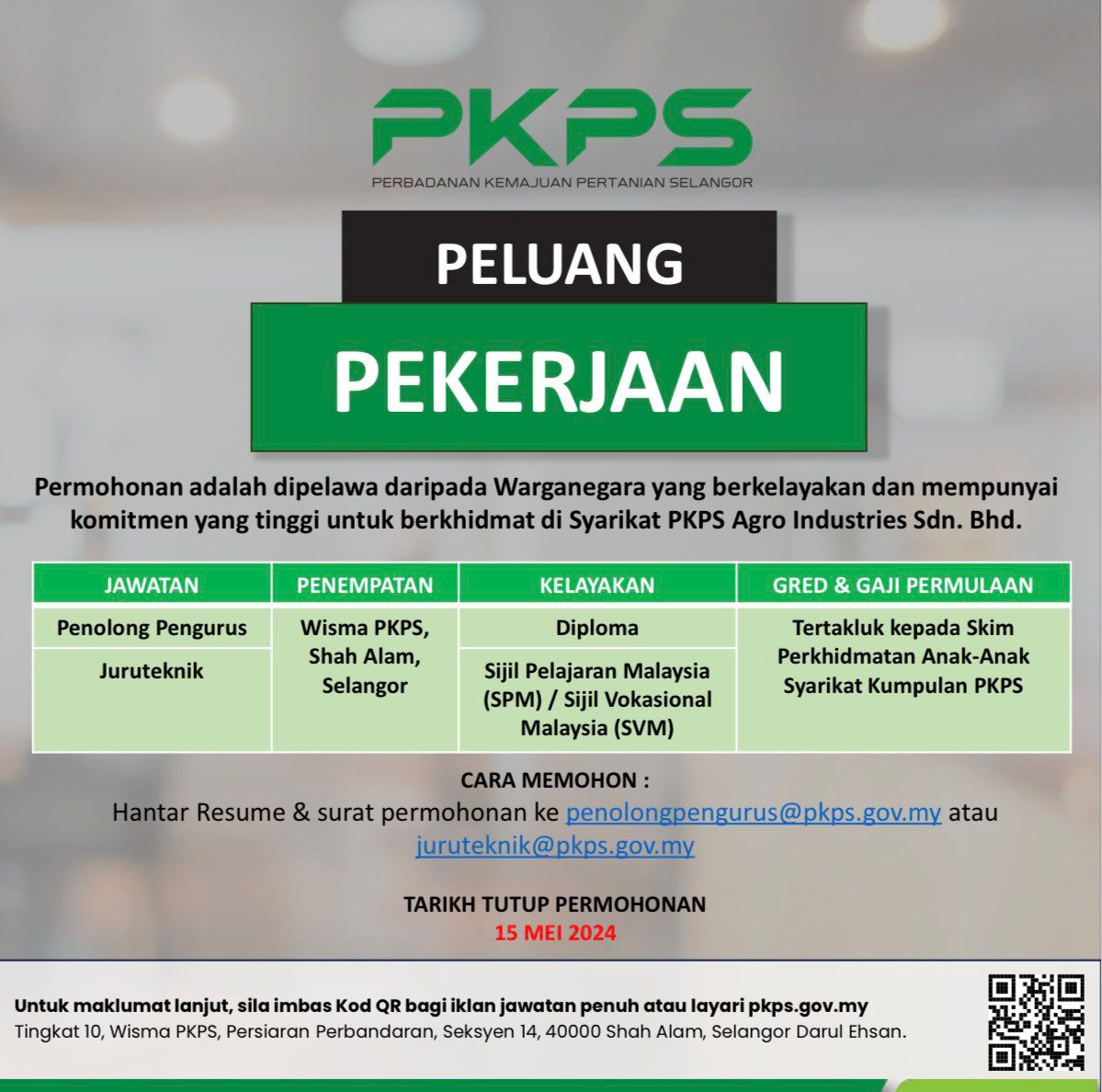 PKPS
PERBADANAN KEMAJUAN PERTANIAN SELANGOR

PELUANG

PEKERJAAN

Permohonan adalah dipelawa daripada Warganegara yang berkelayakan dan mempunyai komitmen yang tinggi untuk berkhidmat di Syarikat PKPS Agro Industries Sdn. Bhd.

| JAWATAN | PENEMPATAN | KELAYAKAN | GRED & GAJI PERMULAAN |
|---|---|---|---|
| Penolong Pengurus | Wisma PKPS, Shah Alam, Selangor | Diploma | Tertakluk kepada Skim Perkhidmatan Anak-Anak Syarikat Kumpulan PKPS |
| Juruteknik | | Sijil Pelajaran Malaysia (SPM) / Sijil Vokasional Malaysia (SVM) | |

CARA MEMOHON :
Hantar Resume & surat permohonan ke penolongpengurus@pkps.gov.my atau juruteknik@pkps.gov.my

TARIKH TUTUP PERMOHONAN
15 MEI 2024

Untuk maklumat lanjut, sila imbas Kod QR bagi iklan jawatan penuh atau layari pkps.gov.my
Tingkat 10, Wisma PKPS, Persiaran Perbandaran, Seksyen 14, 40000 Shah Alam, Selangor Darul Ehsan.